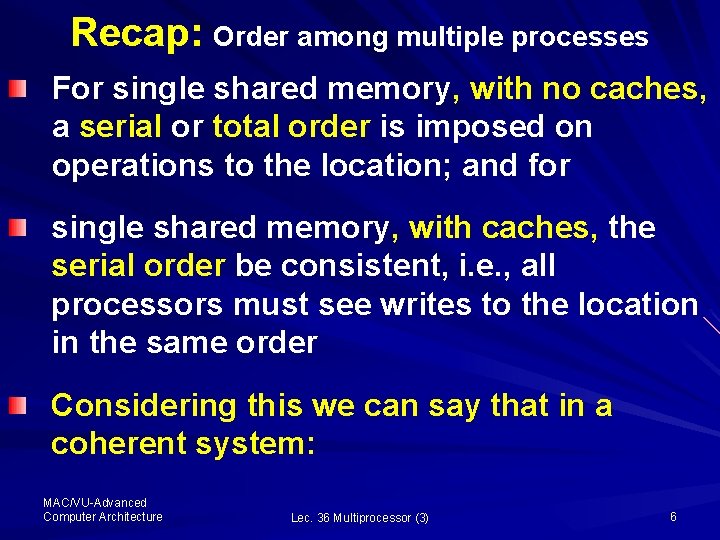 Recap: Order among multiple processes

For single shared memory, with no caches, a serial or total order is imposed on operations to the location; and for

single shared memory, with caches, the serial order be consistent, i.e., all processors must see writes to the location in the same order

Considering this we can say that in a coherent system:

MAC/VU-Advanced Computer Architecture

Lec. 36 Multiprocessor (3)

6